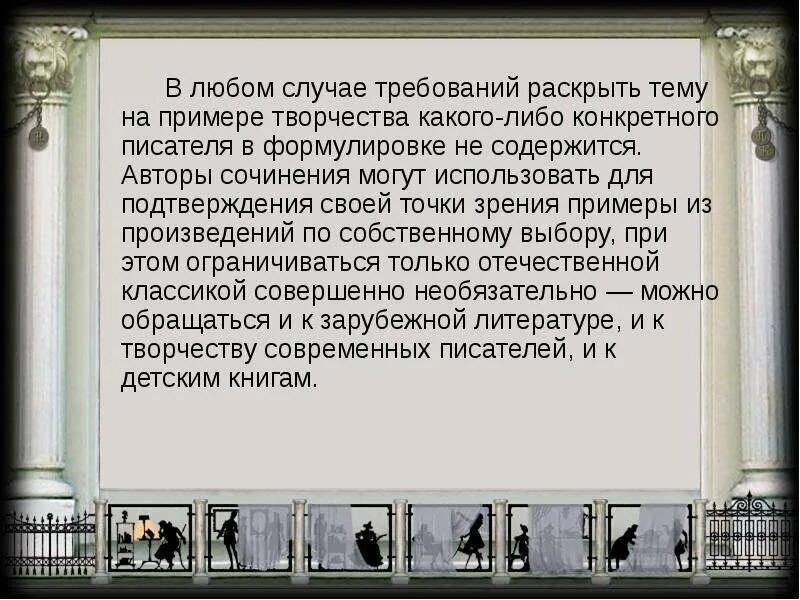 В любом случае требований раскрыть тему на примере творчества какого-либо конкретного писателя в формулировке не содержится. Авторы сочинения могут использовать для подтверждения своей точки зрения примеры из произведений по собственному выбору, при этом ограничиваться только отечественной классикой совершенно необязательно — можно обращаться и к зарубежной литературе, и к творчеству современных писателей, и к детским книгам.